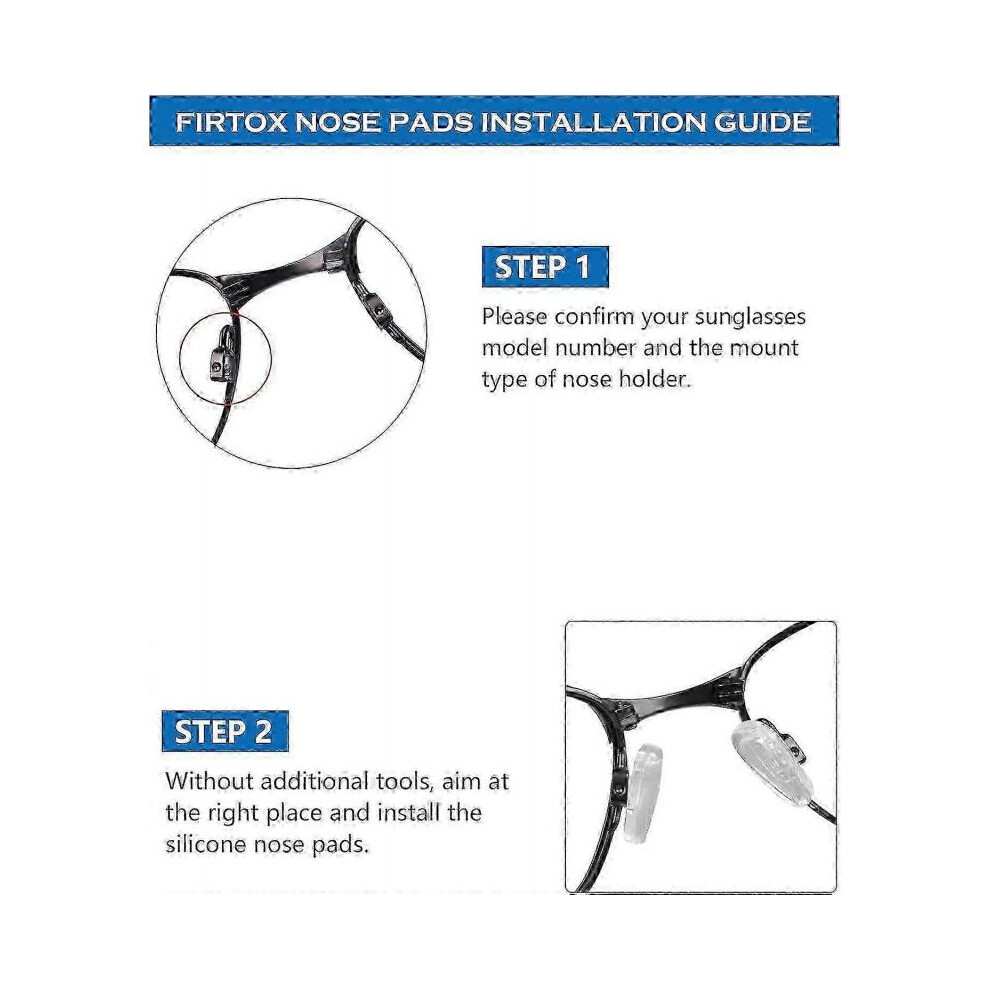 FIRTOX NOSE PADS INSTALLATION GUIDE

STEP 1

Please confirm your sunglasses model number and the mount type of nose holder.

STEP 2

Without additional tools, aim at the right place and install the silicone nose pads.